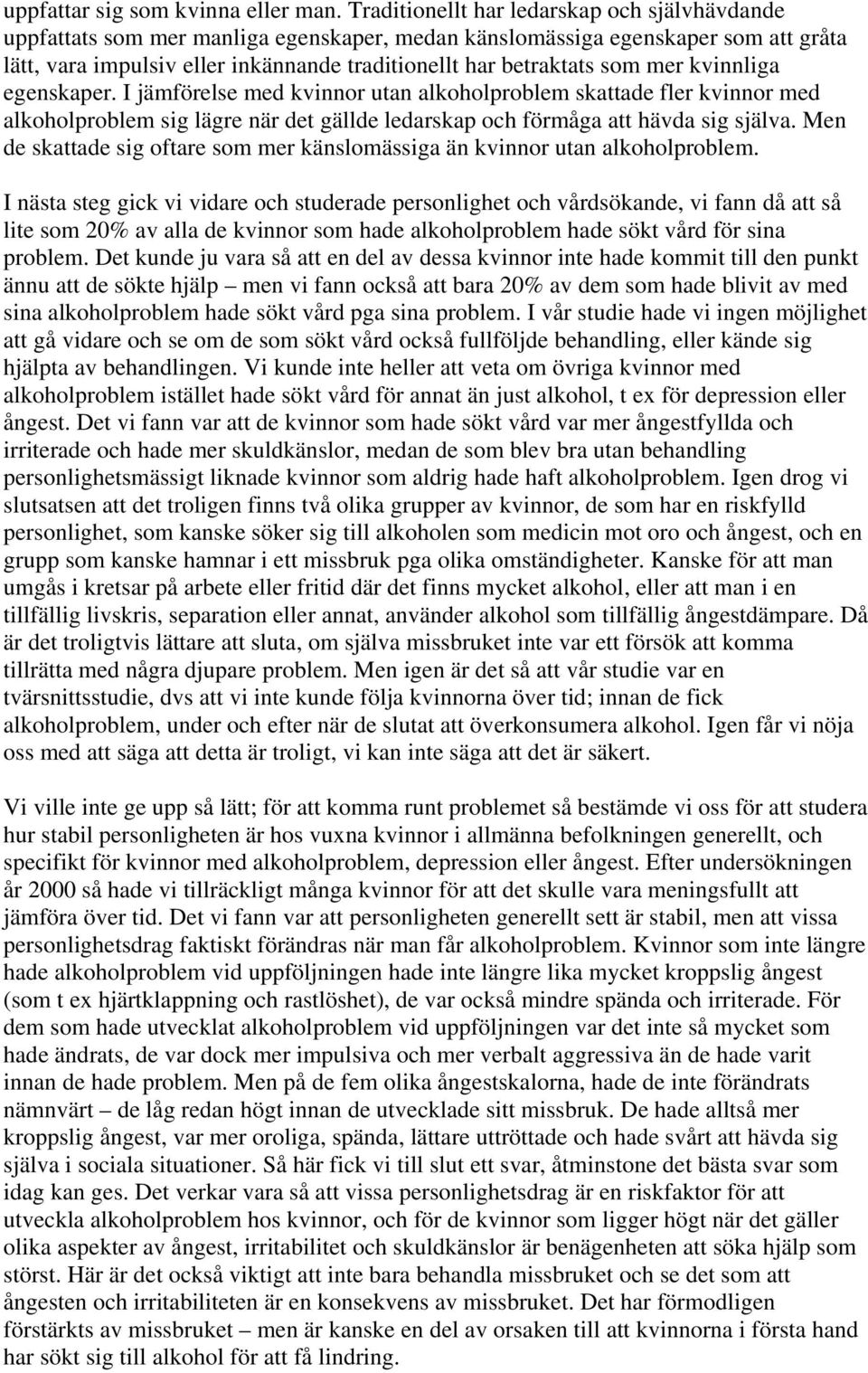 uppfattar sig som kvinna eller man. Traditionellt har ledarskap och självhävdande uppfattats som mer manliga egenskaper, medan känslomässiga egenskaper som att gråta lätt, vara impulsiv eller inkännande traditionellt har betraktats som mer kvinnliga egenskaper. I jämförelse med kvinnor utan alkoholproblem skattade fler kvinnor med alkoholproblem sig lägre när det gällde ledarskap och förmåga att hävda sig själva. Men de skattade sig oftare som mer känslomässiga än kvinnor utan alkoholproblem.

I nästa steg gick vi vidare och studerade personlighet och vårdsökande, vi fann då att så lite som 20% av alla de kvinnor som hade alkoholproblem hade sökt vård för sina problem. Det kunde ju vara så att en del av dessa kvinnor inte hade kommit till den punkt ännu att de sökte hjälp – men vi fann också att bara 20% av dem som hade blivit av med sina alkoholproblem hade sökt vård pga sina problem. I vår studie hade vi ingen möjlighet att gå vidare och se om de som sökt vård också fullföljde behandling, eller kände sig hjälpta av behandlingen. Vi kunde inte heller att veta om övriga kvinnor med alkoholproblem istället hade sökt vård för annat än just alkohol, t ex för depression eller ångest. Det vi fann var att de kvinnor som hade sökt vård var mer ångestfyllda och irriterade och hade mer skuldkänslor, medan de som blev bra utan behandling personlighetsmässigt liknade kvinnor som aldrig hade haft alkoholproblem. Igen drog vi slutsatsen att det troligen finns två olika grupper av kvinnor, de som har en riskfylld personlighet, som kanske söker sig till alkoholen som medicin mot oro och ångest, och en grupp som kanske hamnar i ett missbruk pga olika omständigheter. Kanske för att man umgås i kretsar på arbete eller fritid där det finns mycket alkohol, eller att man i en tillfällig livskris, separation eller annat, använder alkohol som tillfällig ångestdämpare. Då är det troligtvis lättare att sluta, om själva missbruket inte var ett försök att komma tillrätta med några djupare problem. Men igen är det så att vår studie var en tvärsnittsstudie, dvs att vi inte kunde följa kvinnorna över tid; innan de fick alkoholproblem, under och efter när de slutat att överkonsumera alkohol. Igen får vi nöja oss med att säga att detta är troligt, vi kan inte säga att det är säkert.

Vi ville inte ge upp så lätt; för att komma runt problemet så bestämde vi oss för att studera hur stabil personligheten är hos vuxna kvinnor i allmänna befolkningen generellt, och specifikt för kvinnor med alkoholproblem, depression eller ångest. Efter undersökningen år 2000 så hade vi tillräckligt många kvinnor för att det skulle vara meningsfullt att jämföra över tid. Det vi fann var att personligheten generellt sett är stabil, men att vissa personlighetsdrag faktiskt förändras när man får alkoholproblem. Kvinnor som inte längre hade alkoholproblem vid uppföljningen hade inte längre lika mycket kroppslig ångest (som t ex hjärtklappning och rastlöshet), de var också mindre spända och irriterade. För dem som hade utvecklat alkoholproblem vid uppföljningen var det inte så mycket som hade ändrats, de var dock mer impulsiva och mer verbalt aggressiva än de hade varit innan de hade problem. Men på de fem olika ångestskalorna, hade de inte förändrats nämnvärt – de låg redan högt innan de utvecklade sitt missbruk. De hade alltså mer kroppslig ångest, var mer oroliga, spända, lättare uttröttade och hade svårt att hävda sig själva i sociala situationer. Så här fick vi till slut ett svar, åtminstone det bästa svar som idag kan ges. Det verkar vara så att vissa personlighetsdrag är en riskfaktor för att utveckla alkoholproblem hos kvinnor, och för de kvinnor som ligger högt när det gäller olika aspekter av ångest, irritabilitet och skuldkänslor är benägenheten att söka hjälp som störst. Här är det också viktigt att inte bara behandla missbruket och se det som att ångesten och irritabiliteten är en konsekvens av missbruket. Det har förmodligen förstärkts av missbruket – men är kanske en del av orsaken till att kvinnorna i första hand har sökt sig till alkohol för att få lindring.